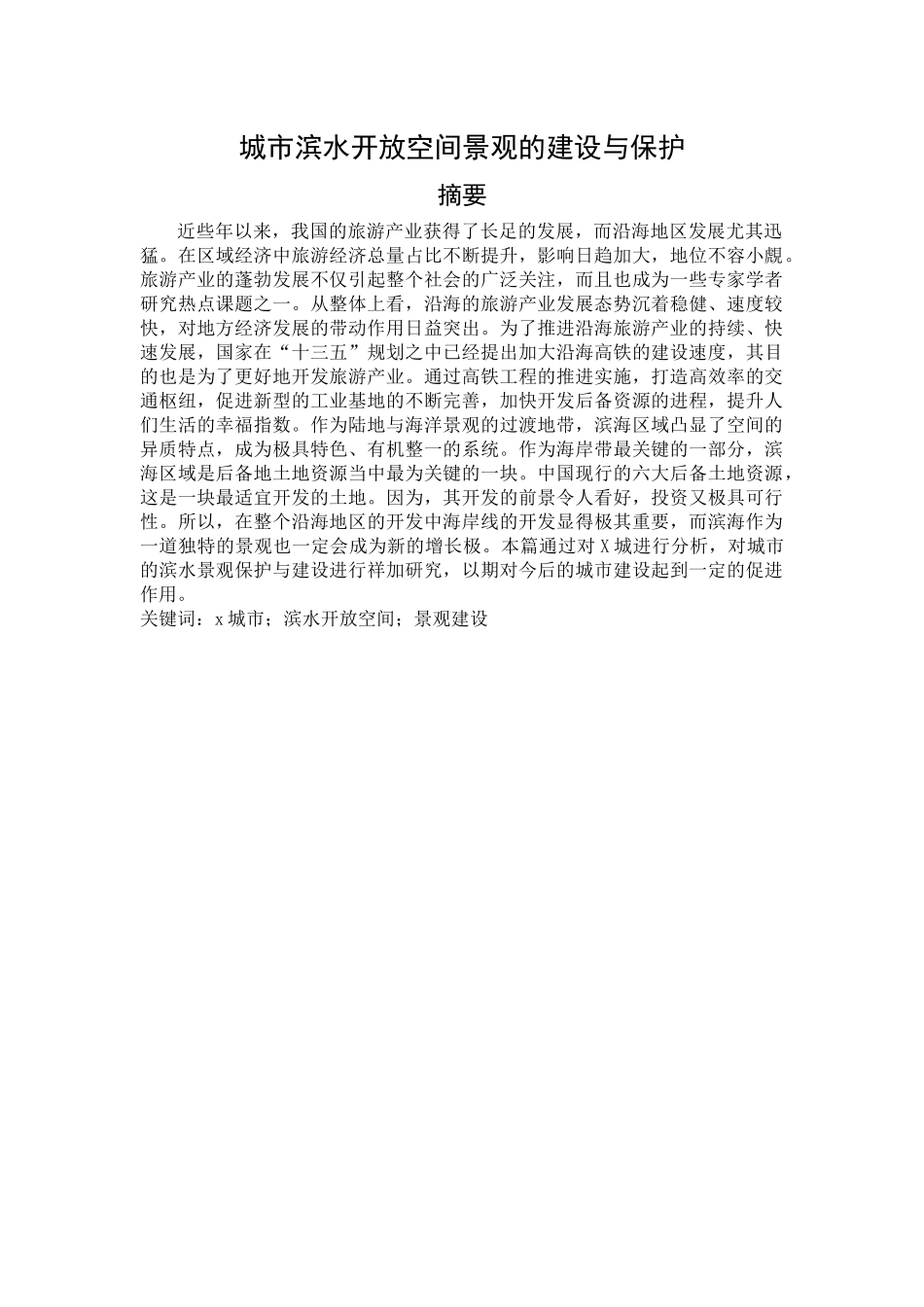 城市滨水开放空间景观的建设与保护

摘要

近些年以来，我国的旅游产业获得了长足的发展，而沿海地区发展尤其迅猛。在区域经济中旅游经济总量占比不断提升，影响日趋加大，地位不容小觑。旅游产业的蓬勃发展不仅引起整个社会的广泛关注，而且也成为一些专家学者研究热点课题之一。从整体上看，沿海的旅游产业发展态势沉着稳健、速度较快，对地方经济发展的带动作用日益突出。为了推进沿海旅游产业的持续、快速发展，国家在“十三五”规划之中已经提出加大沿海高铁的建设速度，其目的也是为了更好地开发旅游产业。通过高铁工程的推进实施，打造高效率的交通枢纽，促进新型的工业基地的不断完善，加快开发后备资源的进程，提升人们生活的幸福指数。作为陆地与海洋景观的过渡地带，滨海区域凸显了空间的异质特点，成为极具特色、有机整一的系统。作为海岸带最关键的一部分，滨海区域是后备地土地资源当中最为关键的一块。中国现行的六大后备土地资源，这是一块最适宜开发的土地。因为，其开发的前景令人看好，投资又极具可行性。所以，在整个沿海地区的开发中海岸线的开发显得极其重要，而滨海作为一道独特的景观也一定会成为新的增长极。本篇通过对 X 城进行分析，对城市的滨水景观保护与建设进行祥加研究，以期对今后的城市建设起到一定的促进作用。
关键词：x 城市；滨水开放空间；景观建设